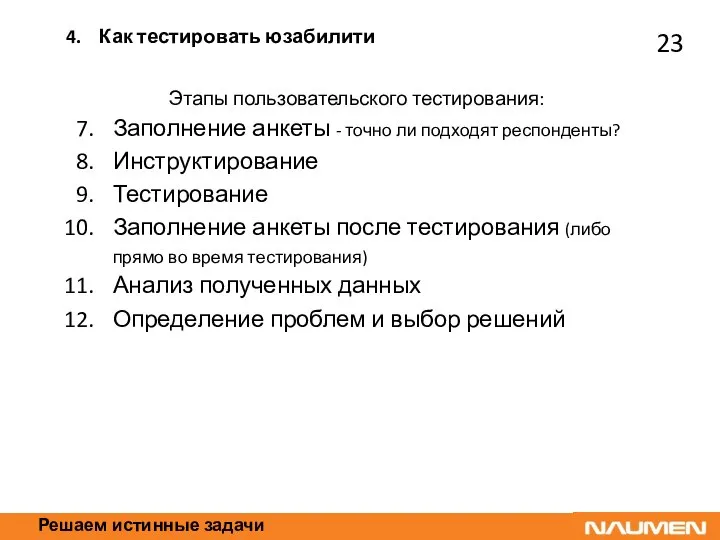 4. Как тестировать юзабилити

23

Этапы пользовательского тестирования:

7. Заполнение анкеты - точно ли подходят респонденты?
8. Инструктирование
9. Тестирование
10. Заполнение анкеты после тестирования (либо прямо во время тестирования)
11. Анализ полученных данных
12. Определение проблем и выбор решений

Решаем истинные задачи

NAUMEN